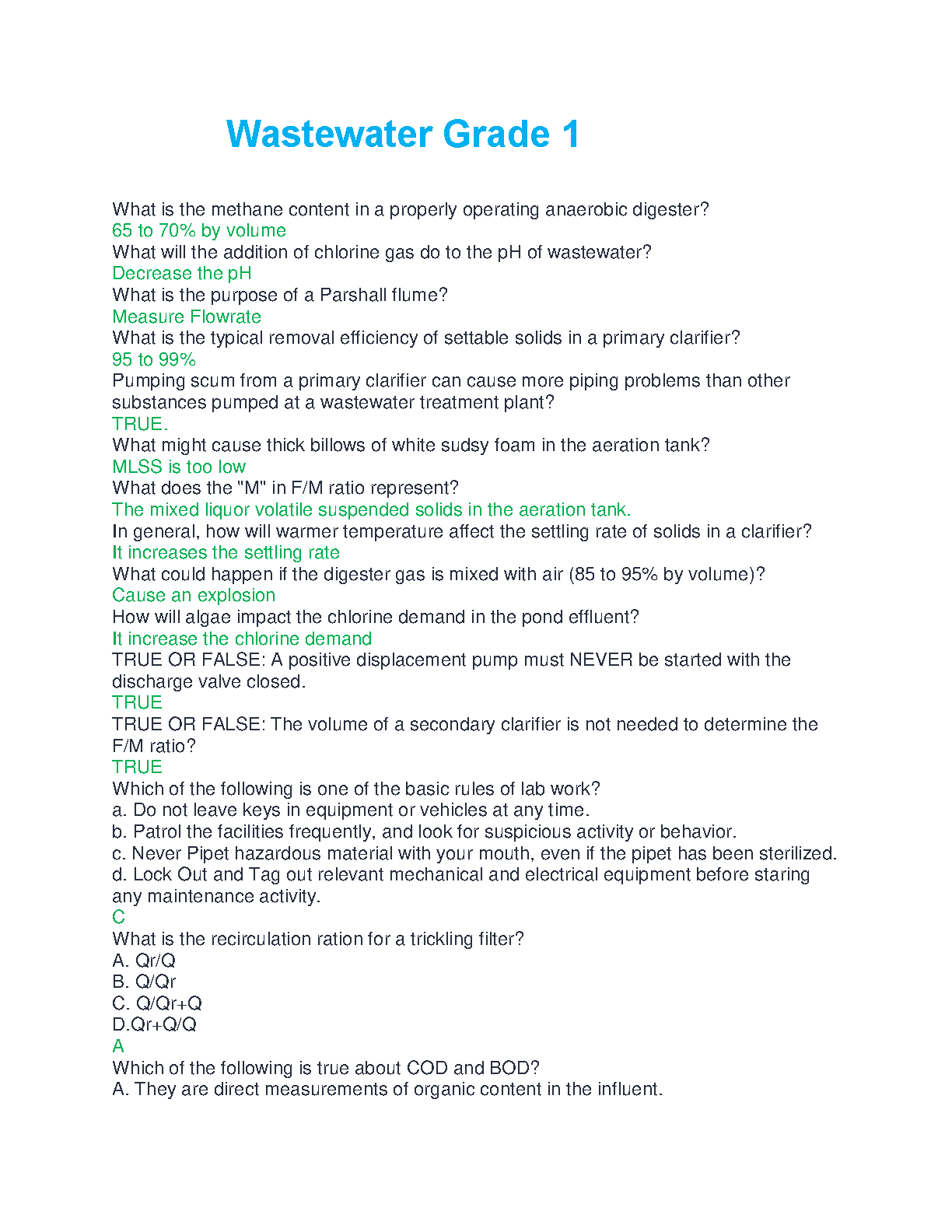 Wastewater Grade 1

What is the methane content in a properly operating anaerobic digester?
65 to 70% by volume
What will the addition of chlorine gas do to the pH of wastewater?
Decrease the pH
What is the purpose of a Parshall flume?
Measure Flowrate
What is the typical removal efficiency of settable solids in a primary clarifier?
95 to 99%
Pumping scum from a primary clarifier can cause more piping problems than other substances pumped at a wastewater treatment plant?
TRUE.
What might cause thick billows of white sudsy foam in the aeration tank?
MLSS is too low
What does the "M" in F/M ratio represent?
The mixed liquor volatile suspended solids in the aeration tank.
In general, how will warmer temperature affect the settling rate of solids in a clarifier?
It increases the settling rate
What could happen if the digester gas is mixed with air (85 to 95% by volume)?
Cause an explosion
How will algae impact the chlorine demand in the pond effluent?
It increase the chlorine demand
TRUE OR FALSE: A positive displacement pump must NEVER be started with the discharge valve closed.
TRUE
TRUE OR FALSE: The volume of a secondary clarifier is not needed to determine the F/M ratio?
TRUE
Which of the following is one of the basic rules of lab work?
a. Do not leave keys in equipment or vehicles at any time.
b. Patrol the facilities frequently, and look for suspicious activity or behavior.
c. Never Pipet hazardous material with your mouth, even if the pipet has been sterilized.
d. Lock Out and Tag out relevant mechanical and electrical equipment before staring any maintenance activity.
C
What is the recirculation ration for a trickling filter?
A. Qr/Q
B. Q/Qr
C. Q/Qr+Q
D.Qr+Q/Q
A
Which of the following is true about COD and BOD?
A. They are direct measurements of organic content in the influent.